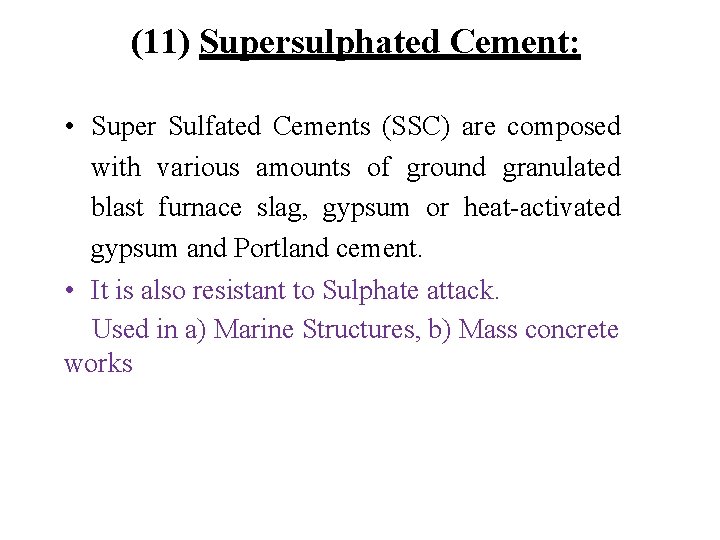 (11) Supersulphated Cement:

• Super Sulfated Cements (SSC) are composed with various amounts of ground granulated blast furnace slag, gypsum or heat-activated gypsum and Portland cement.

• It is also resistant to Sulphate attack.

Used in a) Marine Structures, b) Mass concrete works